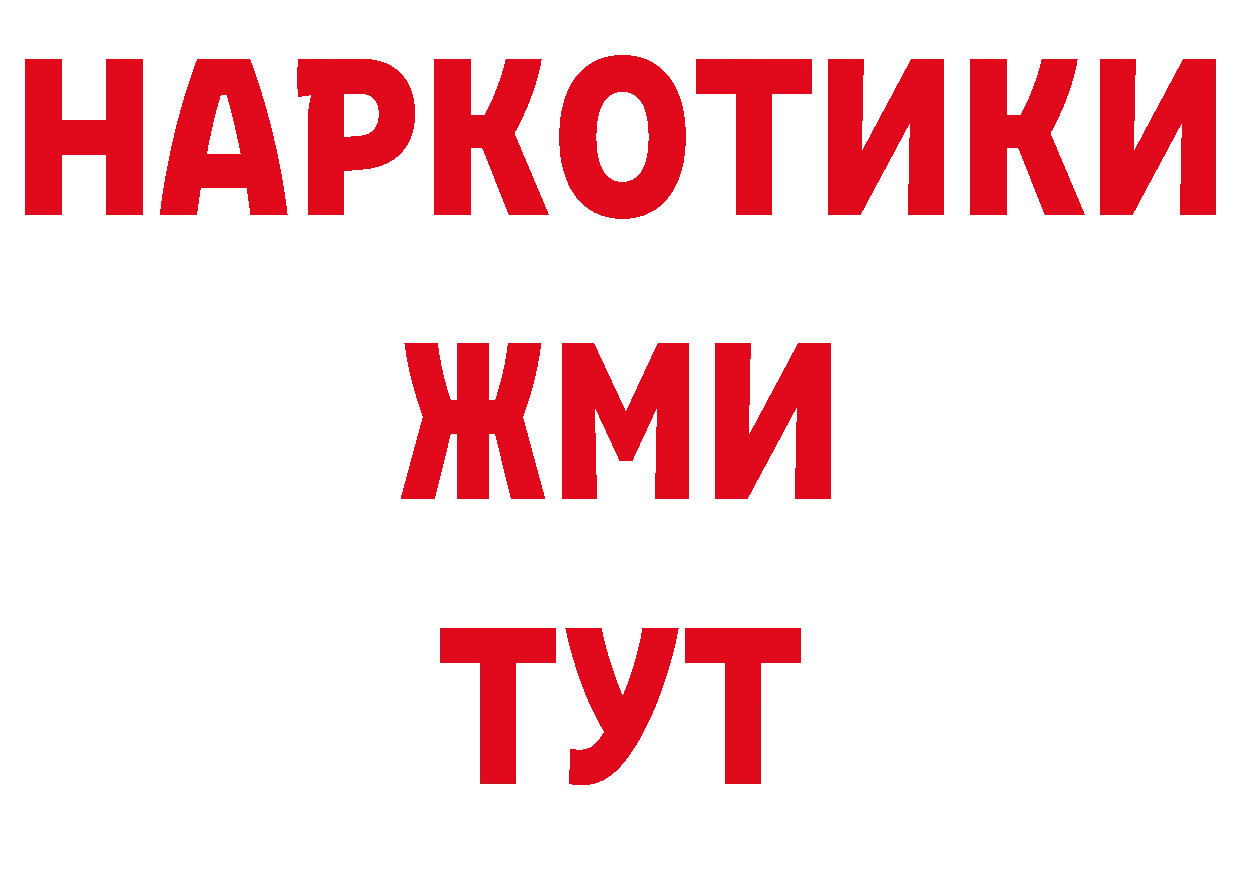 НАРКОТИКИ
ЖМИ
ТУТ